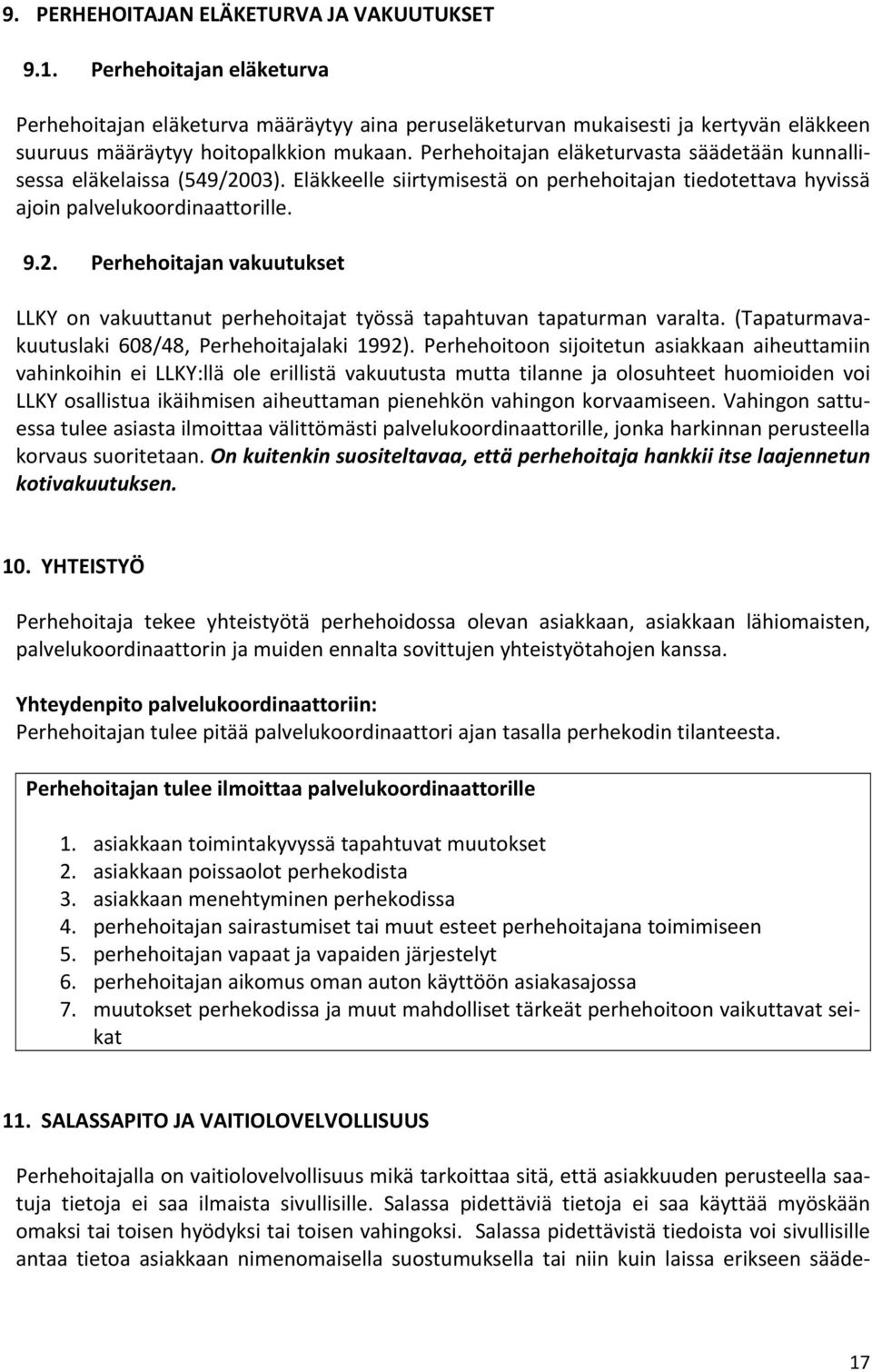 9. PERHEHOITAJAN ELÄKETURVA JA VAKUUTUKSET

9.1. Perhehoitajan eläketurva

Perhehoitajan eläketurva määräytyy aina peruseläketurvan mukaisesti ja kertyvän eläkkeen suuruus määräytyy hoitopalkkion mukaan. Perhehoitajan eläketurvasta säädetään kunnallisessa eläkelaissa (549/2003). Eläkkeelle siirtymisestä on perhehoitajan tiedotettava hyvissä ajoin palvelukoordinaattorille.

9.2. Perhehoitajan vakuutukset

LLKY on vakuuttanut perhehoitajat työssä tapahtuvan tapaturman varalta. (Tapaturmavakuutuslaki 608/48, Perhehoitajalaki 1992). Perhehoitoon sijoitetun asiakkaan aiheuttamiin vahinkoihin ei LLKY:llä ole erillistä vakuutusta mutta tilanne ja olosuhteet huomioiden voi LLKY osallistua ikäihmisen aiheuttaman pienehkön vahingon korvaamiseen. Vahingon sattuessa tulee asiasta ilmoittaa välittömästi palvelukoordinaattorille, jonka harkinnan perusteella korvaus suoritetaan. On kuitenkin suositeltavaa, että perhehoitaja hankkii itse laajennetun kotivakuutuksen.

10. YHTEISTYÖ

Perhehoitaja tekee yhteistyötä perhehoidossa olevan asiakkaan, asiakkaan lähiomaisten, palvelukoordinaattorin ja muiden ennalta sovittujen yhteistyötahojen kanssa.

Yhteydenpito palvelukoordinaattoriin:
Perhehoitajan tulee pitää palvelukoordinaattori ajan tasalla perhekodin tilanteesta.

Perhehoitajan tulee ilmoittaa palvelukoordinaattorille

1. asiakkaan toimintakyvyssä tapahtuvat muutokset
2. asiakkaan poissaolot perhekodista
3. asiakkaan menehtyminen perhekodissa
4. perhehoitajan sairastumiset tai muut esteet perhehoitajana toimimiseen
5. perhehoitajan vapaat ja vapaiden järjestelyt
6. perhehoitajan aikomus oman auton käyttöön asiakasajossa
7. muutokset perhekodissa ja muut mahdolliset tärkeät perhehoitoon vaikuttavat seikat

11. SALASSAPITO JA VAITIOLOVELVOLLISUUS

Perhehoitajalla on vaitiolovelvollisuus mikä tarkoittaa sitä, että asiakkuuden perusteella saatuja tietoja ei saa ilmaista sivullisille. Salassa pidettäviä tietoja ei saa käyttää myöskään omaksi tai toisen hyödyksi tai toisen vahingoksi. Salassa pidettävistä tiedoista voi sivullisille antaa tietoa asiakkaan nimenomaisella suostumuksella tai niin kuin laissa erikseen sääde-

17